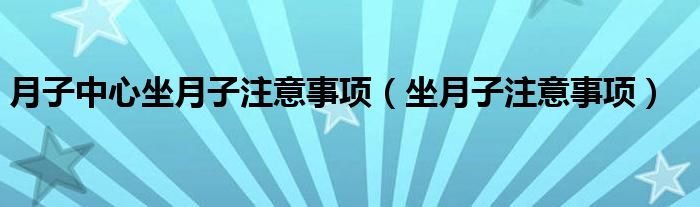 月子中心坐月子注意事项（坐月子注意事项）